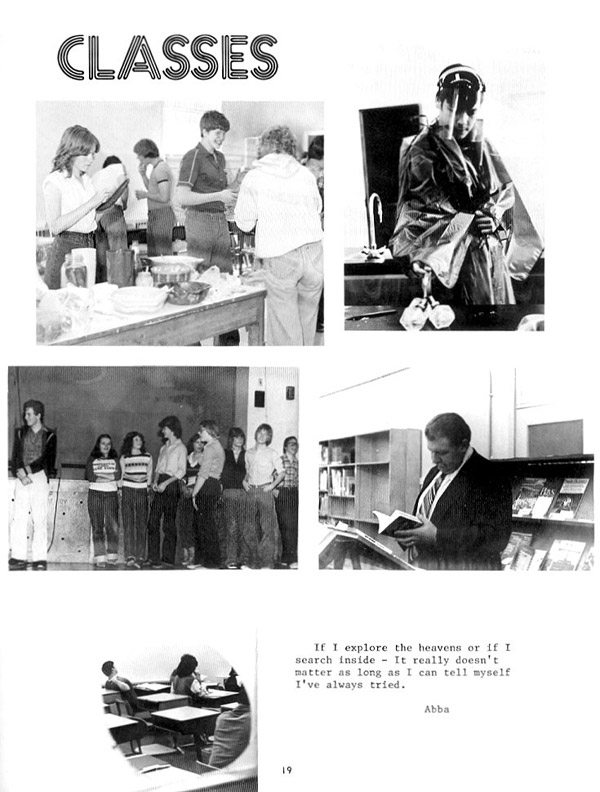 CLASSES

If I explore the heavens or if I search inside - It really doesn't matter as long as I can tell myself I've always tried.

Abba

19